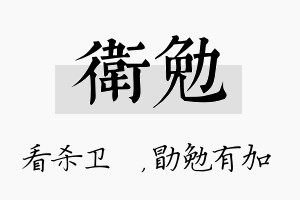 衛勉

看杀卫　,勖勉有加